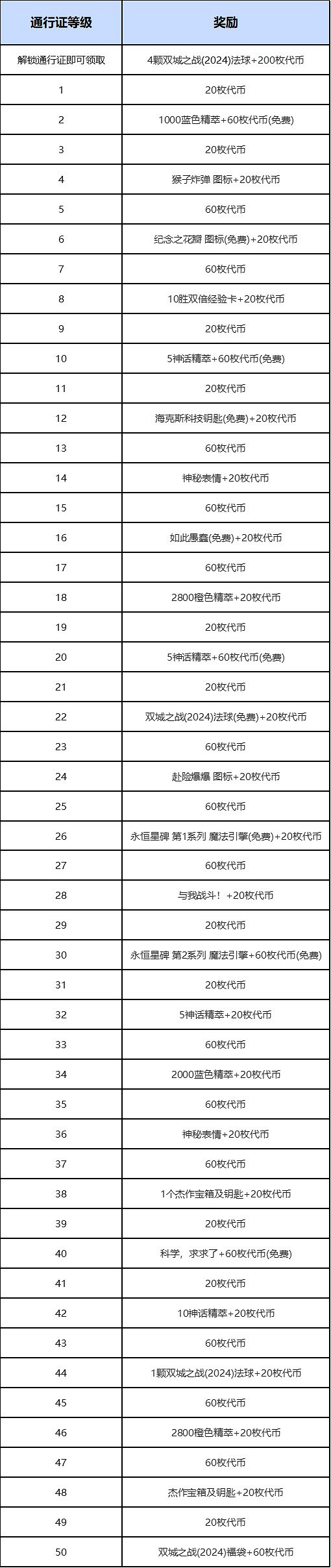 | 通行证等级 | 奖励 |
|---|---|
| 解锁通行证即可领取 | 4颗双城之战(2024)法球+200枚代币 |
| 1 | 20枚代币 |
| 2 | 1000蓝色精萃+60枚代币(免费) |
| 3 | 20枚代币 |
| 4 | 猴子炸弹 图标+20枚代币 |
| 5 | 60枚代币 |
| 6 | 纪念之花瓣 图标(免费)+20枚代币 |
| 7 | 60枚代币 |
| 8 | 10胜双倍经验卡+20枚代币 |
| 9 | 20枚代币 |
| 10 | 5神话精萃+60枚代币(免费) |
| 11 | 20枚代币 |
| 12 | 海克斯科技钥匙(免费)+20枚代币 |
| 13 | 60枚代币 |
| 14 | 神秘表情+20枚代币 |
| 15 | 60枚代币 |
| 16 | 如此愚蠢(免费)+20枚代币 |
| 17 | 60枚代币 |
| 18 | 2800橙色精萃+20枚代币 |
| 19 | 20枚代币 |
| 20 | 5神话精萃+60枚代币(免费) |
| 21 | 20枚代币 |
| 22 | 双城之战(2024)法球(免费)+20枚代币 |
| 23 | 60枚代币 |
| 24 | 赴险爆爆 图标+20枚代币 |
| 25 | 60枚代币 |
| 26 | 永恒星碑 第1系列 魔法引擎(免费)+20枚代币 |
| 27 | 60枚代币 |
| 28 | 与我战斗！+20枚代币 |
| 29 | 20枚代币 |
| 30 | 永恒星碑 第2系列 魔法引擎+60枚代币(免费) |
| 31 | 20枚代币 |
| 32 | 5神话精萃+20枚代币 |
| 33 | 60枚代币 |
| 34 | 2000蓝色精萃+20枚代币 |
| 35 | 60枚代币 |
| 36 | 神秘表情+20枚代币 |
| 37 | 60枚代币 |
| 38 | 1个杰作宝箱及钥匙+20枚代币 |
| 39 | 20枚代币 |
| 40 | 科学，求求了+60枚代币(免费) |
| 41 | 20枚代币 |
| 42 | 10神话精萃+20枚代币 |
| 43 | 60枚代币 |
| 44 | 1颗双城之战(2024)法球+20枚代币 |
| 45 | 60枚代币 |
| 46 | 2800橙色精萃+20枚代币 |
| 47 | 60枚代币 |
| 48 | 杰作宝箱及钥匙+20枚代币 |
| 49 | 20枚代币 |
| 50 | 双城之战(2024)福袋+60枚代币 |